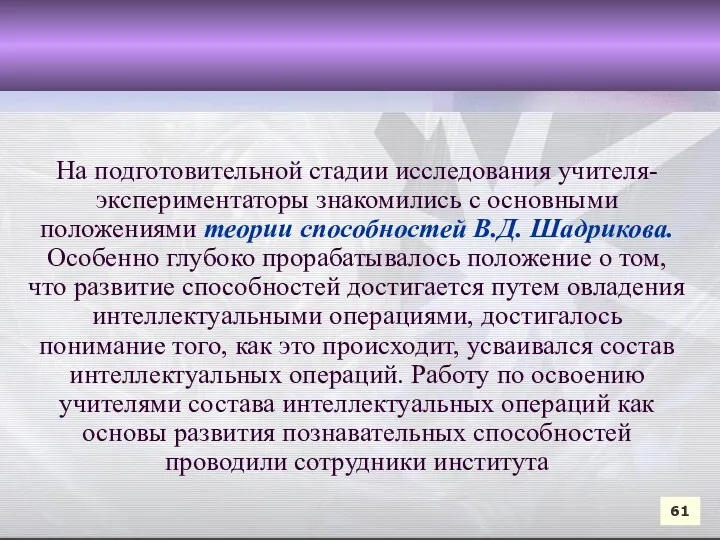 На подготовительной стадии исследования учителя-экспериментаторы знакомились с основными положениями теории способностей В.Д. Шадрикова. Особенно глубоко прорабатывалось положение о том, что развитие способностей достигается путем овладения интеллектуальными операциями, достигалось понимание того, как это происходит, усваивался состав интеллектуальных операций. Работу по освоению учителями состава интеллектуальных операций как основы развития познавательных способностей проводили сотрудники института

61